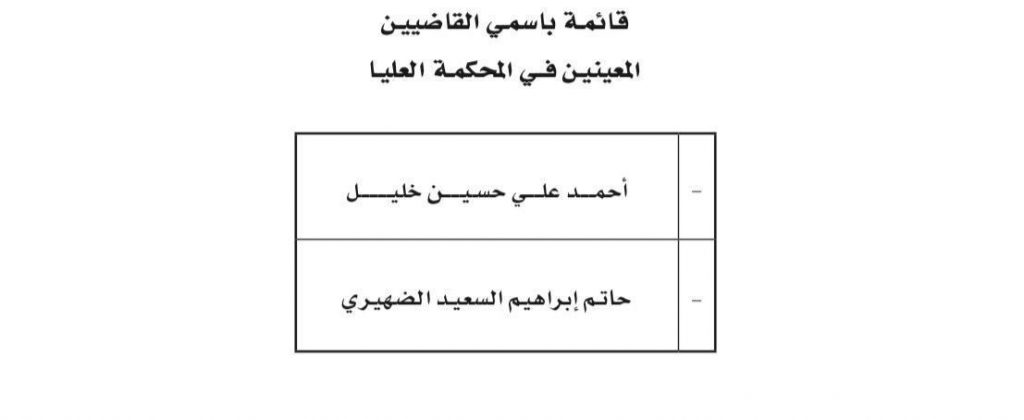 قائمة باسمي القاضيين
المعينين في المحكمة العليا

| - | أحمد علي حسين خليل |
|---|---|
| - | حاتم إبراهيم السعيد الضهيري |